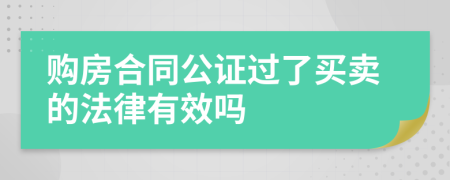 购房合同公证过了买卖的法律有效吗